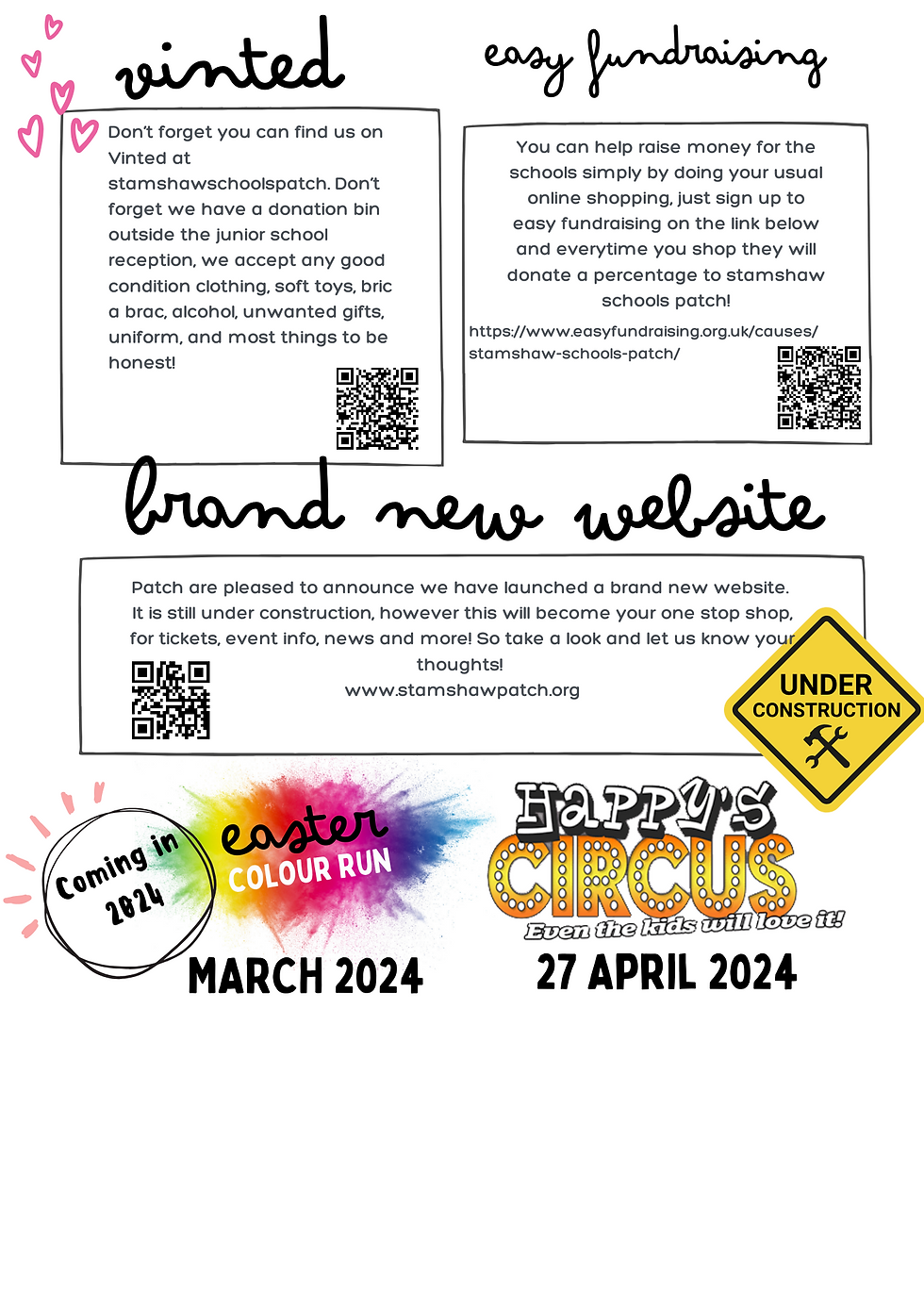 vinted

Don't forget you can find us on Vinted at stamshawschoolspatch. Don't forget we have a donation bin outside the junior school reception, we accept any good condition clothing, soft toys, bric a brac, alcohol, unwanted gifts, uniform, and most things to be honest!

easy fundraising

You can help raise money for the schools simply by doing your usual online shopping, just sign up to easy fundraising on the link below and everytime you shop they will donate a percentage to stamshaw schools patch!

https://www.easyfundraising.org.uk/causes/stamshaw-schools-patch/

brand new website

Patch are pleased to announce we have launched a brand new website. It is still under construction, however this will become your one stop shop, for tickets, event info, news and more! So take a look and let us know your thoughts!
www.stamshawpatch.org

UNDER CONSTRUCTION

Coming in 2024

easter COLOUR RUN

MARCH 2024

HAPPY'S CIRCUS
Even the kids will love it!

27 APRIL 2024